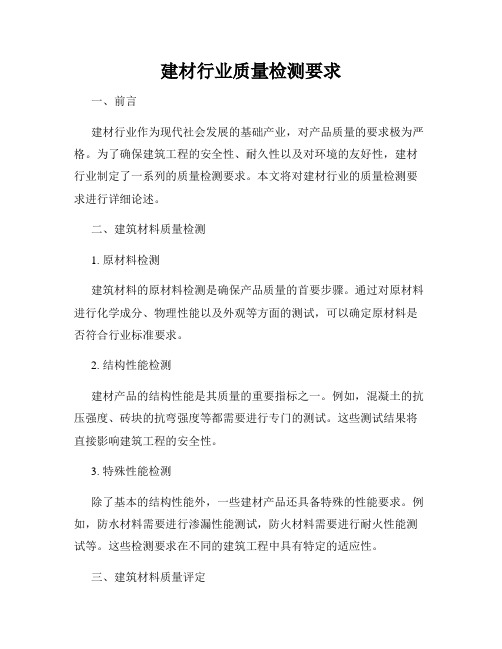 建材行业质量检测要求

一、前言

建材行业作为现代社会发展的基础产业，对产品质量的要求极为严格。为了确保建筑工程的安全性、耐久性以及对环境的友好性，建材行业制定了一系列的质量检测要求。本文将对建材行业的质量检测要求进行详细论述。

二、建筑材料质量检测

1. 原材料检测

建筑材料的原材料检测是确保产品质量的首要步骤。通过对原材料进行化学成分、物理性能以及外观等方面的测试，可以确定原材料是否符合行业标准要求。

2. 结构性能检测

建材产品的结构性能是其质量的重要指标之一。例如，混凝土的抗压强度、砖块的抗弯强度等都需要进行专门的测试。这些测试结果将直接影响建筑工程的安全性。

3. 特殊性能检测

除了基本的结构性能外，一些建材产品还具备特殊的性能要求。例如，防水材料需要进行渗漏性能测试，防火材料需要进行耐火性能测试等。这些检测要求在不同的建筑工程中具有特定的适应性。

三、建筑材料质量评定